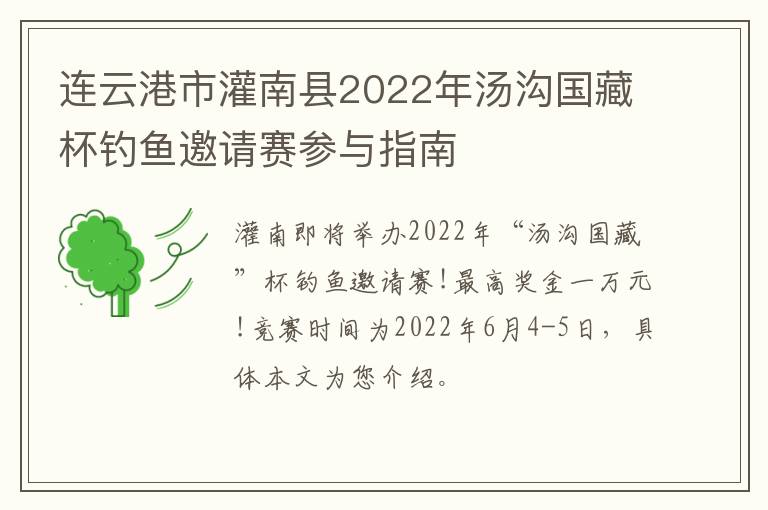 连云港市灌南县2022年汤沟国藏杯钓鱼邀请赛参与指南

灌南即将举办2022年“汤沟国藏”杯钓鱼邀请赛！最高奖金一万元！竞赛时间为2022年6月4-5日，具体本文为您介绍。